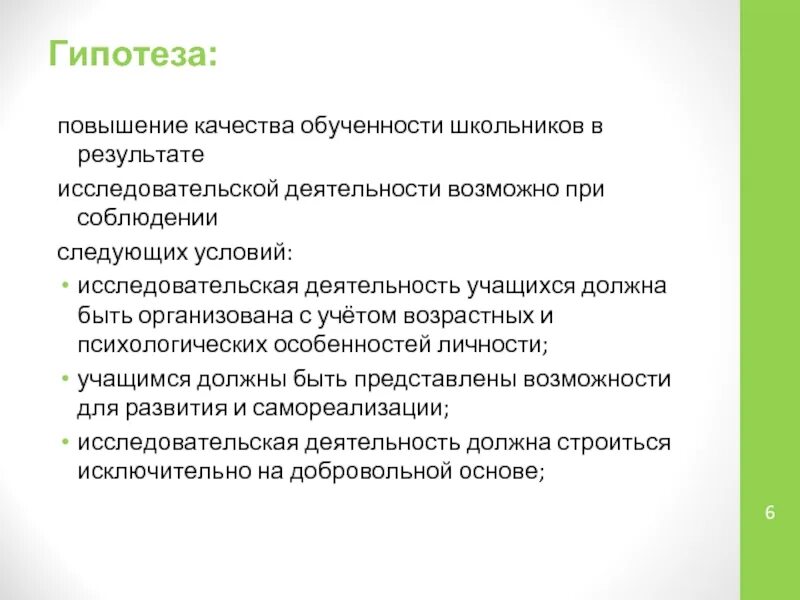 Гипотеза:

повышение качества обученности школьников в результате

исследовательской деятельности возможно при соблюдении

следующих условий:

• исследовательская деятельность учащихся должна быть организована с учётом возрастных и психологических особенностей личности;

• учащимся должны быть представлены возможности для развития и самореализации;

• исследовательская деятельность должна строиться исключительно на добровольной основе;

6